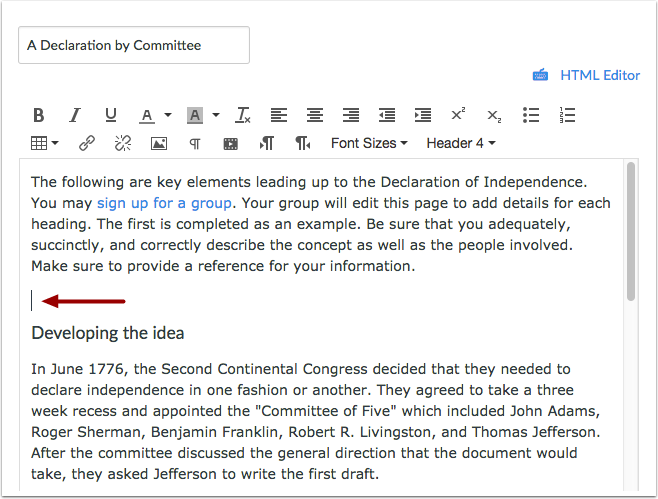 A Declaration by Committee

HTML Editor

B I U A A $T_x$ $x^2$ $x_2$

Font Sizes Header 4

The following are key elements leading up to the Declaration of Independence. You may sign up for a group. Your group will edit this page to add details for each heading. The first is completed as an example. Be sure that you adequately, succinctly, and correctly describe the concept as well as the people involved. Make sure to provide a reference for your information.

Developing the idea

In June 1776, the Second Continental Congress decided that they needed to declare independence in one fashion or another. They agreed to take a three week recess and appointed the "Committee of Five" which included John Adams, Roger Sherman, Benjamin Franklin, Robert R. Livingston, and Thomas Jefferson. After the committee discussed the general direction that the document would take, they asked Jefferson to write the first draft.